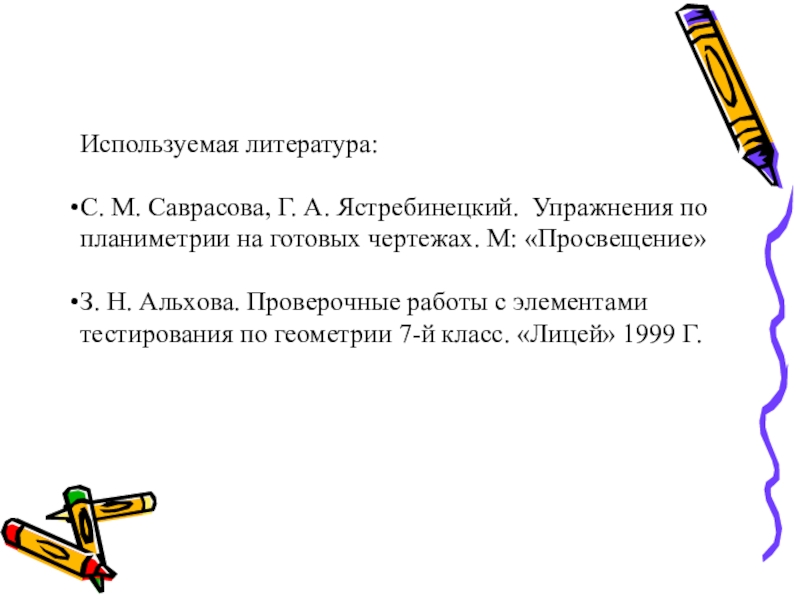 Используемая литература:

•С. М. Саврасова, Г. А. Ястребинецкий. Упражнения по планиметрии на готовых чертежах. М: «Просвещение»

•З. Н. Альхова. Проверочные работы с элементами тестирования по геометрии 7-й класс. «Лицей» 1999 Г.